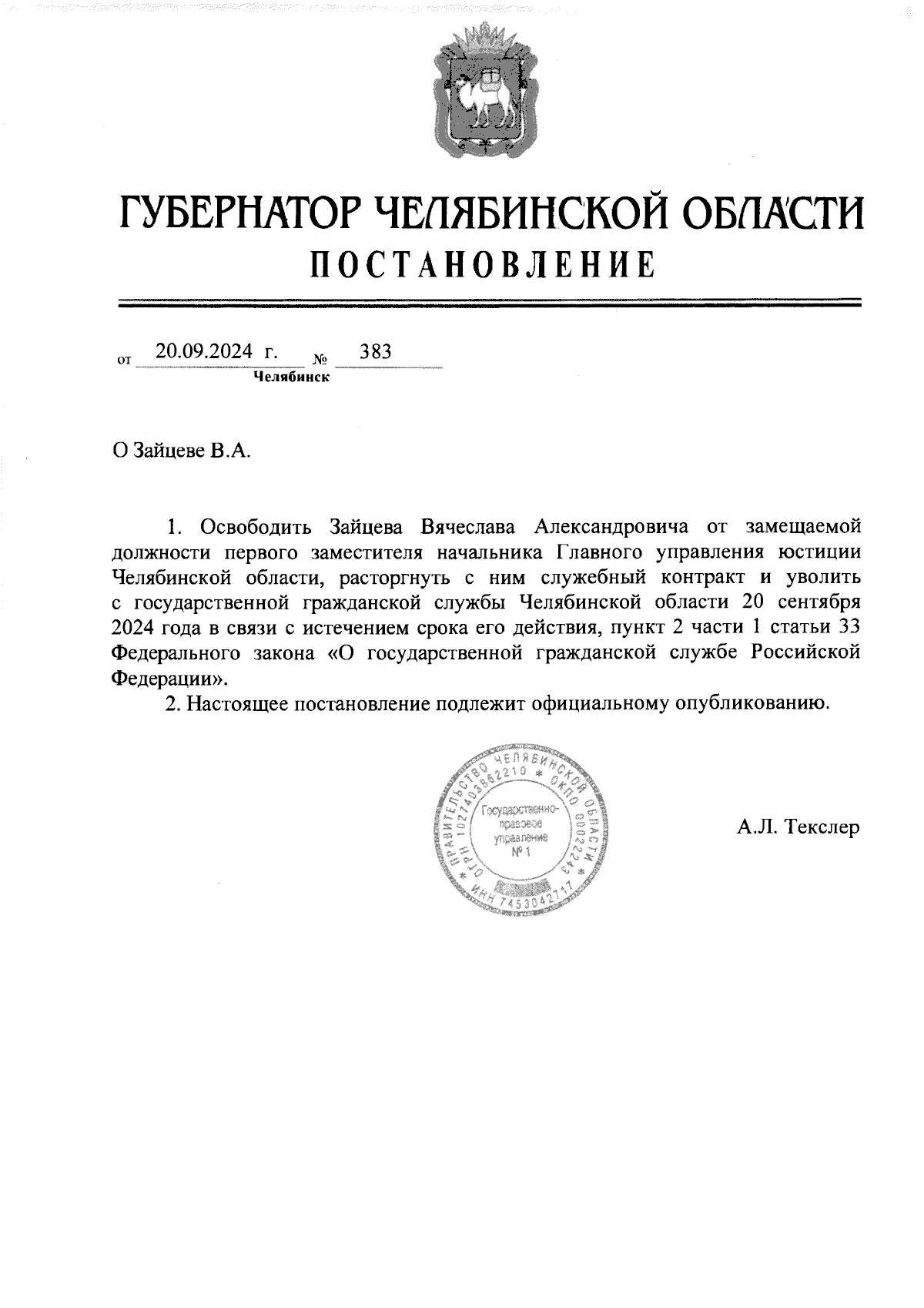 ГУБЕРНАТОР ЧЕЛЯБИНСКОЙ ОБЛАСТИ
ПОСТАНОВЛЕНИЕ

от 20.09.2024 г. № 383
Челябинск

О Зайцеве В.А.

1. Освободить Зайцева Вячеслава Александровича от замещаемой должности первого заместителя начальника Главного управления юстиции Челябинской области, расторгнуть с ним служебный контракт и уволить с государственной гражданской службы Челябинской области 20 сентября 2024 года в связи с истечением срока его действия, пункт 2 части 1 статьи 33 Федерального закона «О государственной гражданской службе Российской Федерации».

2. Настоящее постановление подлежит официальному опубликованию.

ПРАВИТЕЛЬСТВО ЧЕЛЯБИНСКОЙ ОБЛАСТИ * ОГРН 1027403862210 * ОКПО 00022243 * ИНН 7453042717
Государственно-правовое управление № 1

А.Л. Текслер